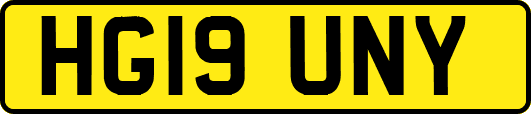 HG19 UNY